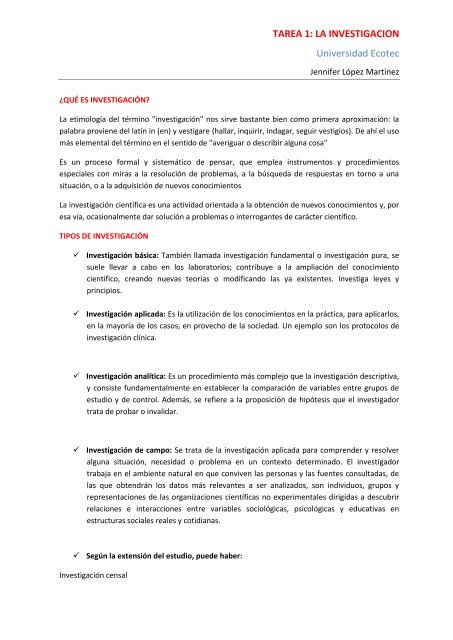 TAREA 1: LA INVESTIGACION

Universidad Ecotec

Jennifer López Martínez

¿QUÉ ES INVESTIGACIÓN?

La etimología del término "investigación" nos sirve bastante bien como primera aproximación: la palabra proviene del latín in (en) y vestigare (hallar, inquirir, indagar, seguir vestigios). De ahí el uso más elemental del término en el sentido de "averiguar o describir alguna cosa"

Es un proceso formal y sistemático de pensar, que emplea instrumentos y procedimientos especiales con miras a la resolución de problemas, a la búsqueda de respuestas en torno a una situación, o a la adquisición de nuevos conocimientos

La investigación científica es una actividad orientada a la obtención de nuevos conocimientos y, por esa vía, ocasionalmente dar solución a problemas o interrogantes de carácter científico.

TIPOS DE INVESTIGACIÓN

✓ Investigación básica: También llamada investigación fundamental o investigación pura, se suele llevar a cabo en los laboratorios; contribuye a la ampliación del conocimiento científico, creando nuevas teorías o modificando las ya existentes. Investiga leyes y principios.

✓ Investigación aplicada: Es la utilización de los conocimientos en la práctica, para aplicarlos, en la mayoría de los casos, en provecho de la sociedad. Un ejemplo son los protocolos de investigación clínica.

✓ Investigación analítica: Es un procedimiento más complejo que la investigación descriptiva, y consiste fundamentalmente en establecer la comparación de variables entre grupos de estudio y de control. Además, se refiere a la proposición de hipótesis que el investigador trata de probar o invalidar.

✓ Investigación de campo: Se trata de la investigación aplicada para comprender y resolver alguna situación, necesidad o problema en un contexto determinado. El investigador trabaja en el ambiente natural en que conviven las personas y las fuentes consultadas, de las que obtendrán los datos más relevantes a ser analizados, son individuos, grupos y representaciones de las organizaciones científicas no experimentales dirigidas a descubrir relaciones e interacciones entre variables sociológicas, psicológicas y educativas en estructuras sociales reales y cotidianas.

✓ Según la extensión del estudio, puede haber:

Investigación censal